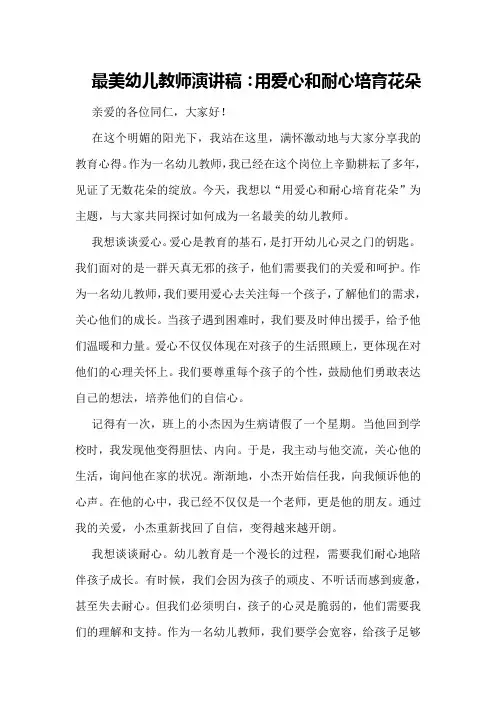 最美幼儿教师演讲稿：用爱心和耐心培育花朵

亲爱的各位同仁，大家好！

在这个明媚的阳光下，我站在这里，满怀激动地与大家分享我的教育心得。作为一名幼儿教师，我已经在这个岗位上辛勤耕耘了多年，见证了无数花朵的绽放。今天，我想以“用爱心和耐心培育花朵”为主题，与大家共同探讨如何成为一名最美的幼儿教师。

我想谈谈爱心。爱心是教育的基石，是打开幼儿心灵之门的钥匙。我们面对的是一群天真无邪的孩子，他们需要我们的关爱和呵护。作为一名幼儿教师，我们要用爱心去关注每一个孩子，了解他们的需求，关心他们的成长。当孩子遇到困难时，我们要及时伸出援手，给予他们温暖和力量。爱心不仅仅体现在对孩子的生活照顾上，更体现在对他们的心理关怀上。我们要尊重每个孩子的个性，鼓励他们勇敢表达自己的想法，培养他们的自信心。

记得有一次，班上的小杰因为生病请假了一个星期。当他回到学校时，我发现他变得胆怯、内向。于是，我主动与他交流，关心他的生活，询问他在家的状况。渐渐地，小杰开始信任我，向我倾诉他的心声。在他的心中，我已经不仅仅是一个老师，更是他的朋友。通过我的关爱，小杰重新找回了自信，变得越来越开朗。

我想谈谈耐心。幼儿教育是一个漫长的过程，需要我们耐心地陪伴孩子成长。有时候，我们会因为孩子的顽皮、不听话而感到疲惫，甚至失去耐心。但我们必须明白，孩子的心灵是脆弱的，他们需要我们的理解和支持。作为一名幼儿教师，我们要学会宽容，给孩子足够